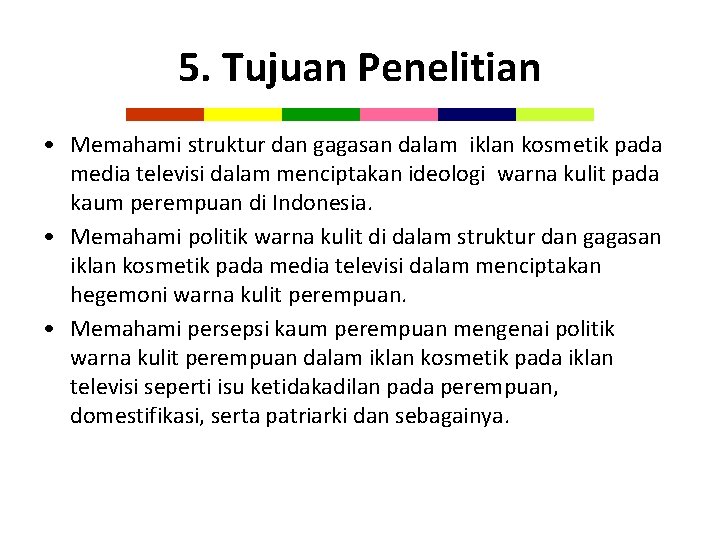 5. Tujuan Penelitian

• Memahami struktur dan gagasan dalam iklan kosmetik pada media televisi dalam menciptakan ideologi warna kulit pada kaum perempuan di Indonesia.
• Memahami politik warna kulit di dalam struktur dan gagasan iklan kosmetik pada media televisi dalam menciptakan hegemoni warna kulit perempuan.
• Memahami persepsi kaum perempuan mengenai politik warna kulit perempuan dalam iklan kosmetik pada iklan televisi seperti isu ketidakadilan pada perempuan, domestifikasi, serta patriarki dan sebagainya.